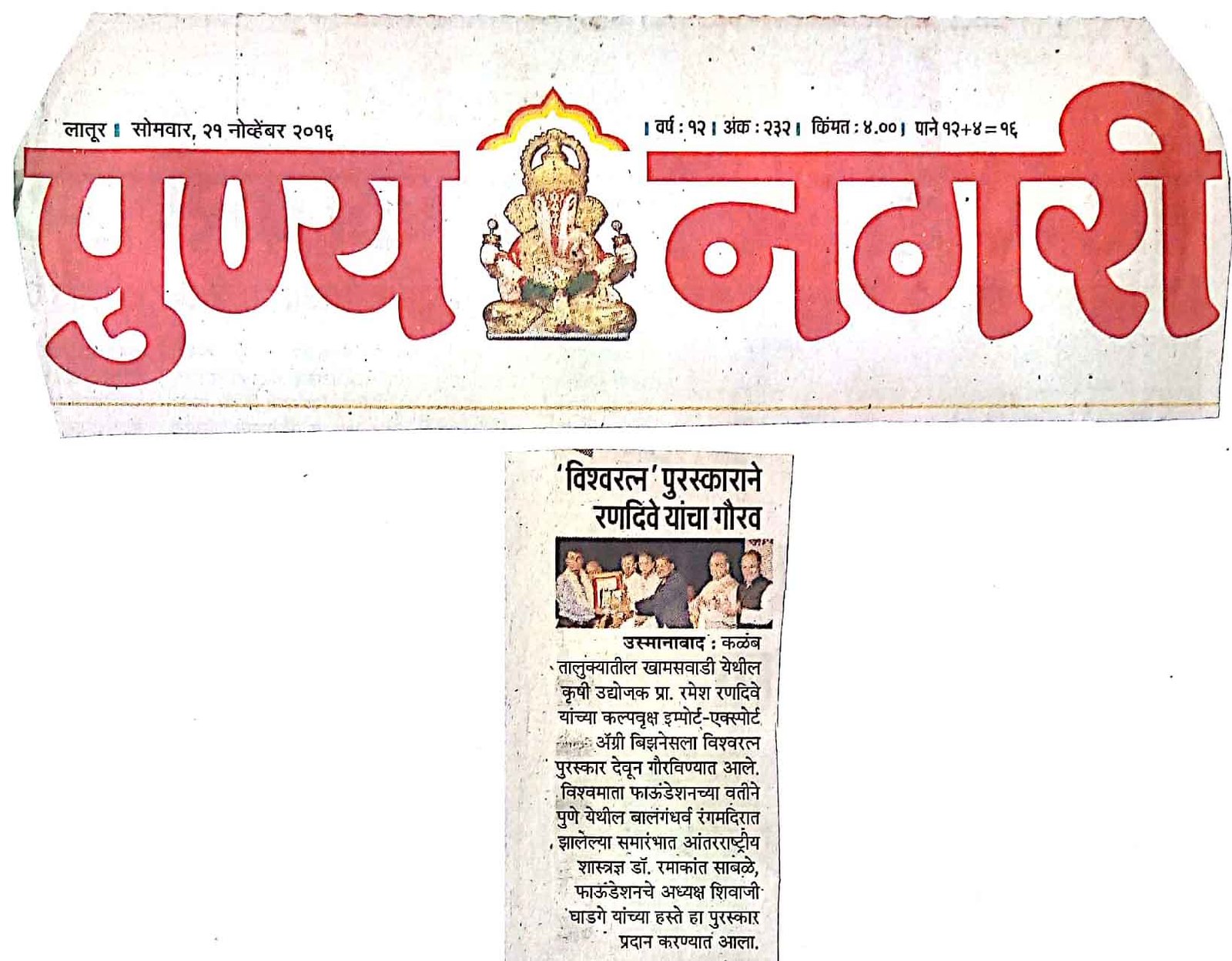 लातूर । सोमवार, २१ नोव्हेंबर २०१६

। वर्ष : १२ । अंक : २३२ । किंमत : ४.०० । पाने १२+४=१६

पुण्य नगरी

'विश्वरत्न' पुरस्काराने रणदिवे यांचा गौरव

उस्मानाबाद : कळंब तालुक्यातील खामसवाडी येथील कृषी उद्योजक प्रा. रमेश रणदिवे यांच्या कल्पवृक्ष इम्पोर्ट-एक्स्पोर्ट ॲग्री बिझनेसला विश्वरत्न पुरस्कार देवून गौरविण्यात आले. विश्वमाता फाऊंडेशनच्या वतीने पुणे येथील बालगंधर्व रंगमंदिरात झालेल्या समारंभात आंतरराष्ट्रीय शास्त्रज्ञ डॉ. रमाकांत साबळे, फाऊंडेशनचे अध्यक्ष शिवाजी घाडगे यांच्या हस्ते हा पुरस्कार प्रदान करण्यात आला.